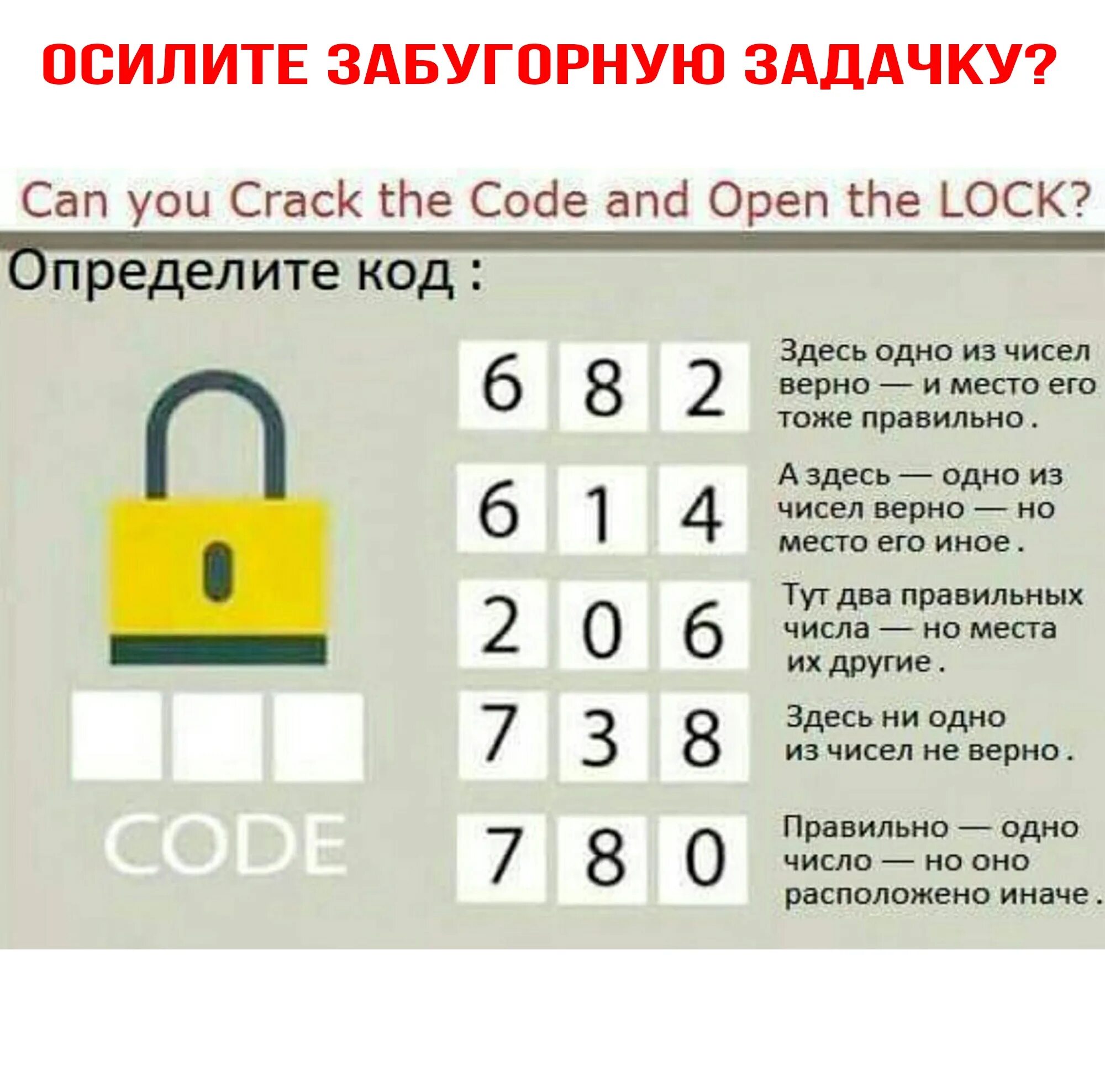 ОСИЛИТЕ ЗАБУГОРНУЮ ЗАДАЧКУ?

Can you Crack the Code and Open the LOCK?

Определите код :

6 8 2 Здесь одно из чисел верно — и место его тоже правильно .

6 1 4 А здесь — одно из чисел верно — но место его иное .

2 0 6 Тут два правильных числа — но места их другие .

7 3 8 Здесь ни одно из чисел не верно .

7 8 0 Правильно — одно число — но оно расположено иначе .

CODE